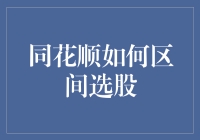 同花顺如何区间选股